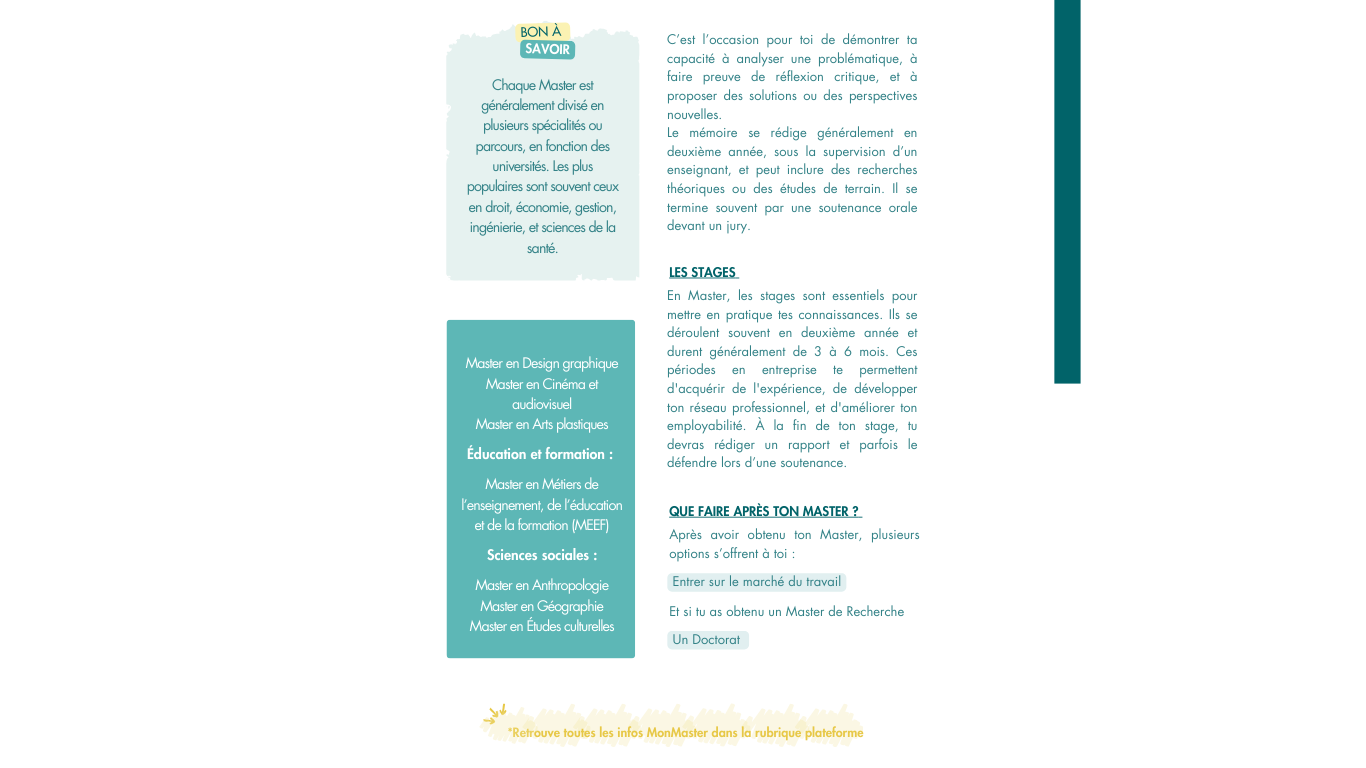 BON À
SAVOIR

Chaque Master est généralement divisé en plusieurs spécialités ou parcours, en fonction des universités. Les plus populaires sont souvent ceux en droit, économie, gestion, ingénierie, et sciences de la santé.

Master en Design graphique
Master en Cinéma et audiovisuel
Master en Arts plastiques

Éducation et formation :

Master en Métiers de l'enseignement, de l'éducation et de la formation (MEEF)

Sciences sociales :

Master en Anthropologie
Master en Géographie
Master en Études culturelles

C'est l'occasion pour toi de démontrer ta capacité à analyser une problématique, à faire preuve de réflexion critique, et à proposer des solutions ou des perspectives nouvelles.
Le mémoire se rédige généralement en deuxième année, sous la supervision d'un enseignant, et peut inclure des recherches théoriques ou des études de terrain. Il se termine souvent par une soutenance orale devant un jury.

LES STAGES

En Master, les stages sont essentiels pour mettre en pratique tes connaissances. Ils se déroulent souvent en deuxième année et durent généralement de 3 à 6 mois. Ces périodes en entreprise te permettent d'acquérir de l'expérience, de développer ton réseau professionnel, et d'améliorer ton employabilité. À la fin de ton stage, tu devras rédiger un rapport et parfois le défendre lors d'une soutenance.

QUE FAIRE APRÈS TON MASTER ?

Après avoir obtenu ton Master, plusieurs options s'offrent à toi :

Entrer sur le marché du travail

Et si tu as obtenu un Master de Recherche

Un Doctorat

*Retrouve toutes les infos MonMaster dans la rubrique plateforme